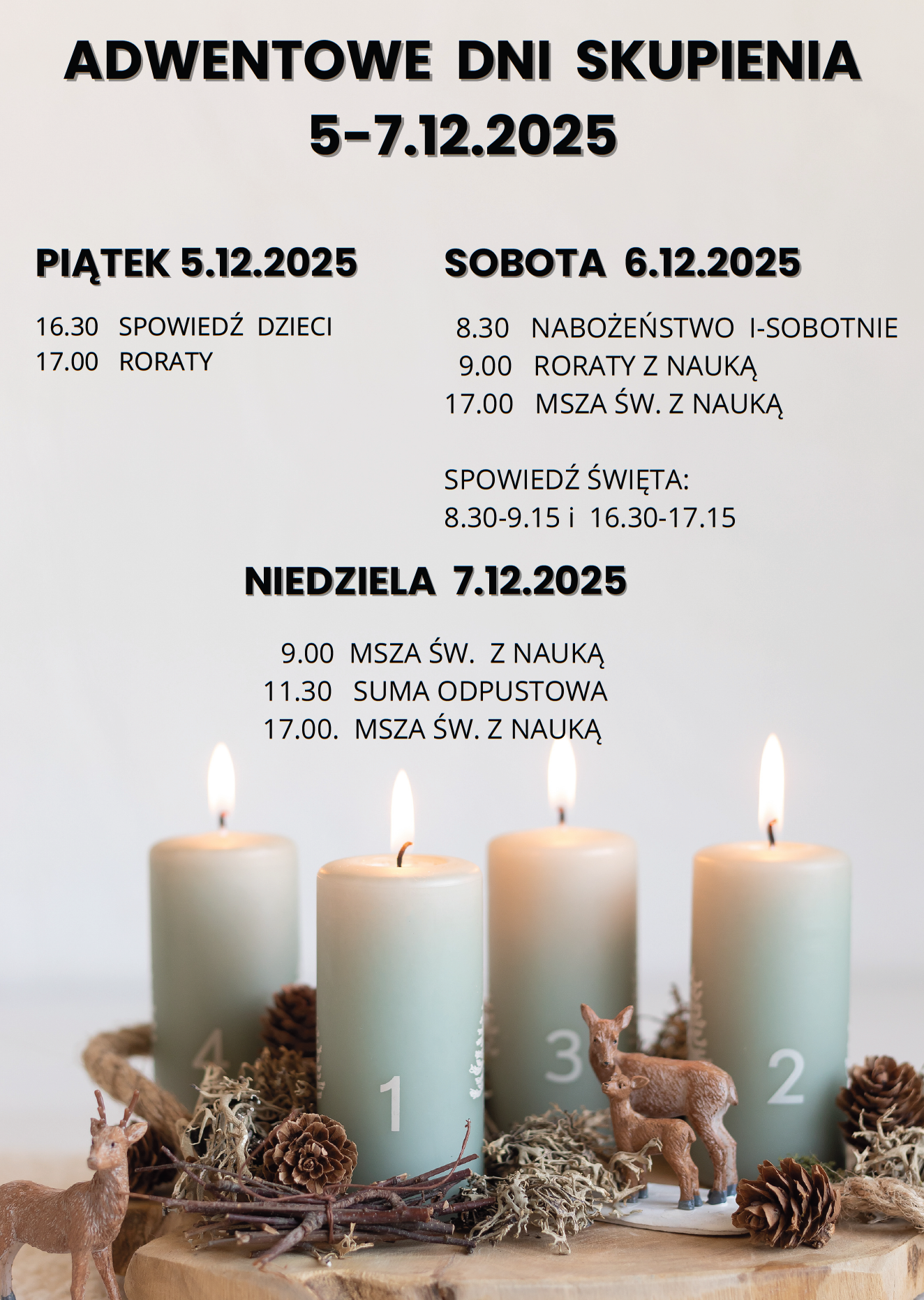 ADWENTOWE DNI SKUPIENIA
5-7.12.2025

PIĄTEK 5.12.2025

16.30 SPOWIEDŹ DZIECI
17.00 RORATY

SOBOTA 6.12.2025

8.30 NABOŻEŃSTWO I-SOBOTNIE
9.00 RORATY Z NAUKĄ
17.00 MSZA ŚW. Z NAUKĄ

SPOWIEDŹ ŚWIĘTA:
8.30-9.15 i 16.30-17.15

NIEDZIELA 7.12.2025

9.00 MSZA ŚW. Z NAUKĄ
11.30 SUMA ODPUSTOWA
17.00. MSZA ŚW. Z NAUKĄ

4
1
3
2